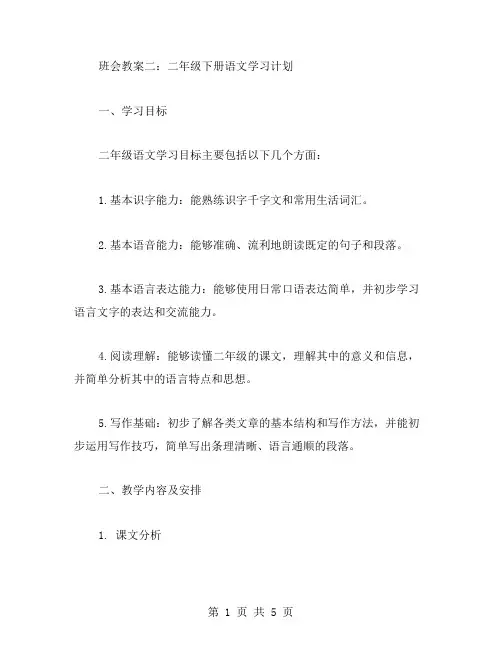 班会教案二：二年级下册语文学习计划

一、学习目标

二年级语文学习目标主要包括以下几个方面：

1.基本识字能力：能熟练识字千字文和常用生活词汇。

2.基本语音能力：能够准确、流利地朗读既定的句子和段落。

3.基本语言表达能力：能够使用日常口语表达简单，并初步学习语言文字的表达和交流能力。

4.阅读理解：能够读懂二年级的课文，理解其中的意义和信息，并简单分析其中的语言特点和思想。

5.写作基础：初步了解各类文章的基本结构和写作方法，并能初步运用写作技巧，简单写出条理清晰、语言通顺的段落。

二、教学内容及安排

1. 课文分析

第 1 页 共 5 页